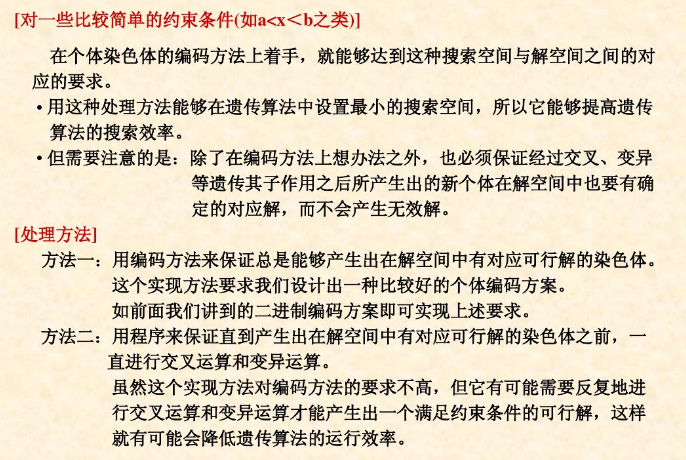 [对一些比较简单的约束条件(如a<x＜b之类)]

在个体染色体的编码方法上着手，就能够达到这种搜索空间与解空间之间的对应的要求。

• 用这种处理方法能够在遗传算法中设置最小的搜索空间，所以它能够提高遗传算法的搜索效率。

• 但需要注意的是：除了在编码方法上想办法之外，也必须保证经过交叉、变异等遗传其子作用之后所产生出的新个体在解空间中也要有确定的对应解，而不会产生无效解。

[处理方法]

方法一：用编码方法来保证总是能够产生出在解空间中有对应可行解的染色体。

这个实现方法要求我们设计出一种比较好的个体编码方案。

如前面我们讲到的二进制编码方案即可实现上述要求。

方法二：用程序来保证直到产生出在解空间中有对应可行解的染色体之前，一直进行交叉运算和变异运算。

虽然这个实现方法对编码方法的要求不高，但它有可能需要反复地进行交叉运算和变异运算才能产生出一个满足约束条件的可行解，这样就有可能会降低遗传算法的运行效率。